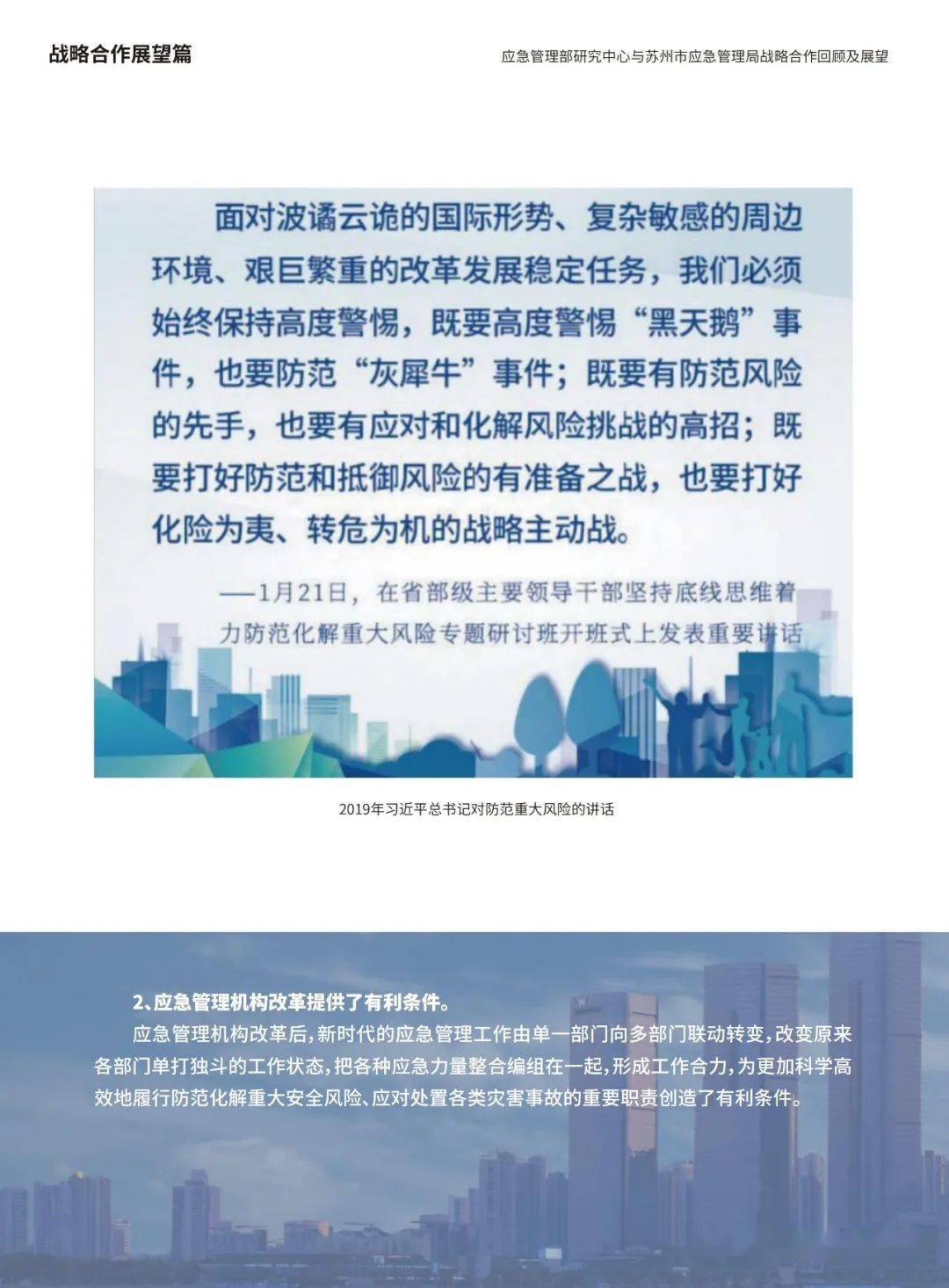 战略合作展望篇

应急管理部研究中心与苏州市应急管理局战略合作回顾及展望

面对波谲云诡的国际形势、复杂敏感的周边环境、艰巨繁重的改革发展稳定任务，我们必须始终保持高度警惕，既要高度警惕“黑天鹅”事件，也要防范“灰犀牛”事件；既要有防范风险的先手，也要有应对和化解风险挑战的高招；既要打好防范和抵御风险的有准备之战，也要打好化险为夷、转危为机的战略主动战。

——1月21日，在省部级主要领导干部坚持底线思维着力防范化解重大风险专题研讨班开班式上发表重要讲话

2019年习近平总书记对防范重大风险的讲话

2、应急管理机构改革提供了有利条件。

应急管理机构改革后，新时代的应急管理工作由单一部门向多部门联动转变，改变原来各部门单打独斗的工作状态，把各种应急力量整合编组在一起，形成工作合力，为更加科学高效地履行防范化解重大安全风险、应对处置各类灾害事故的重要职责创造了有利条件。